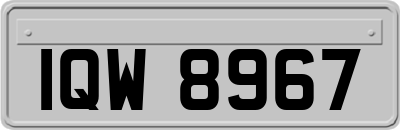 IQW 8967